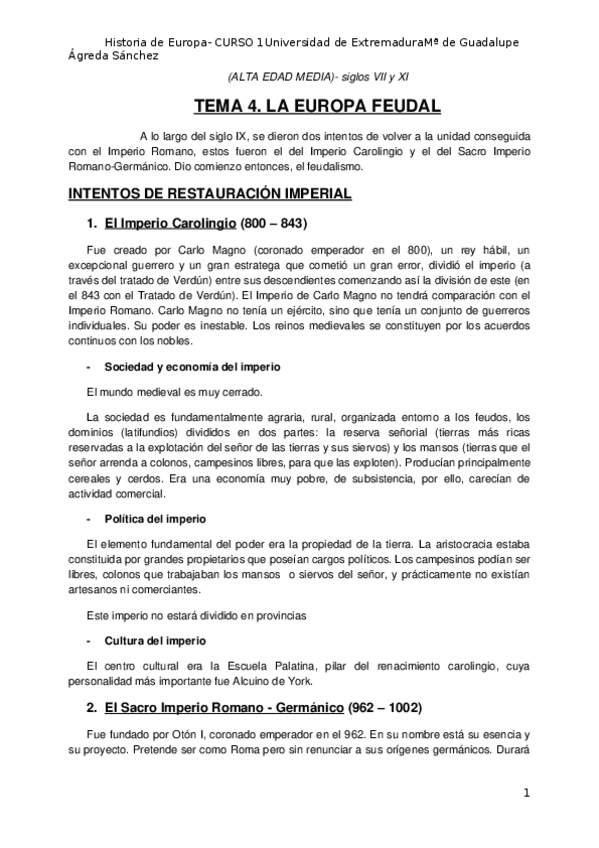 Historia de Europa- CURSO 1Universidad de ExtremaduraMª de Guadalupe Ágreda Sánchez

(ALTA EDAD MEDIA)- siglos VII y XI

TEMA 4. LA EUROPA FEUDAL

A lo largo del siglo IX, se dieron dos intentos de volver a la unidad conseguida con el Imperio Romano, estos fueron el del Imperio Carolingio y el del Sacro Imperio Romano-Germánico. Dio comienzo entonces, el feudalismo.

INTENTOS DE RESTAURACIÓN IMPERIAL

1. El Imperio Carolingio (800 – 843)

Fue creado por Carlo Magno (coronado emperador en el 800), un rey hábil, un excepcional guerrero y un gran estratega que cometió un gran error, dividió el imperio (a través del tratado de Verdún) entre sus descendientes comenzando así la división de este (en el 843 con el Tratado de Verdún). El Imperio de Carlo Magno no tendrá comparación con el Imperio Romano. Carlo Magno no tenía un ejército, sino que tenía un conjunto de guerreros individuales. Su poder es inestable. Los reinos medievales se constituyen por los acuerdos continuos con los nobles.

- Sociedad y economía del imperio

El mundo medieval es muy cerrado.

La sociedad es fundamentalmente agraria, rural, organizada entorno a los feudos, los dominios (latifundios) divididos en dos partes: la reserva señorial (tierras más ricas reservadas a la explotación del señor de las tierras y sus siervos) y los mansos (tierras que el señor arrenda a colonos, campesinos libres, para que las exploten). Producían principalmente cereales y cerdos. Era una economía muy pobre, de subsistencia, por ello, carecían de actividad comercial.

- Política del imperio

El elemento fundamental del poder era la propiedad de la tierra. La aristocracia estaba constituida por grandes propietarios que poseían cargos políticos. Los campesinos podían ser libres, colonos que trabajaban los mansos o siervos del señor, y prácticamente no existían artesanos ni comerciantes.

Este imperio no estará dividido en provincias

- Cultura del imperio

El centro cultural era la Escuela Palatina, pilar del renacimiento carolingio, cuya personalidad más importante fue Alcuino de York.

2. El Sacro Imperio Romano - Germánico (962 – 1002)

Fue fundado por Otón I, coronado emperador en el 962. En su nombre está su esencia y su proyecto. Pretende ser como Roma pero sin renunciar a sus orígenes germánicos. Durará

1